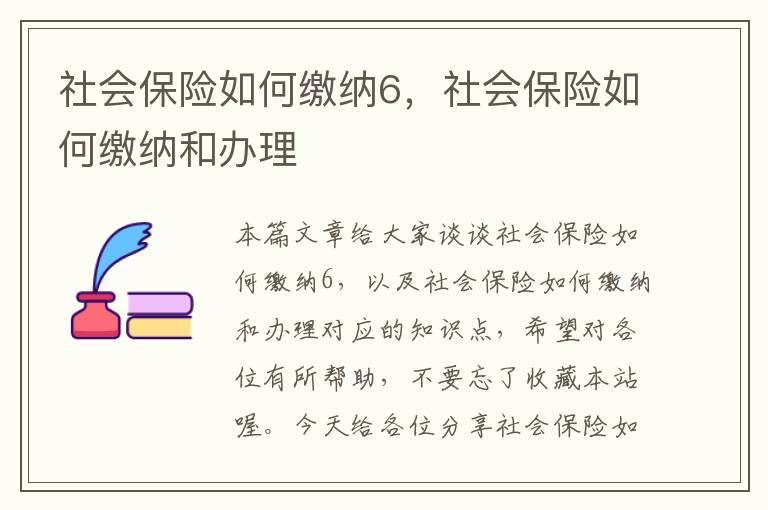 社会保险如何缴纳6，社会保险如何缴纳和办理

本篇文章给大家谈谈社会保险如何缴纳6，以及社会保险如何缴纳和办理对应的知识点，希望对各位有所帮助，不要忘了收藏本站喔。今天给各位分享社会保险如